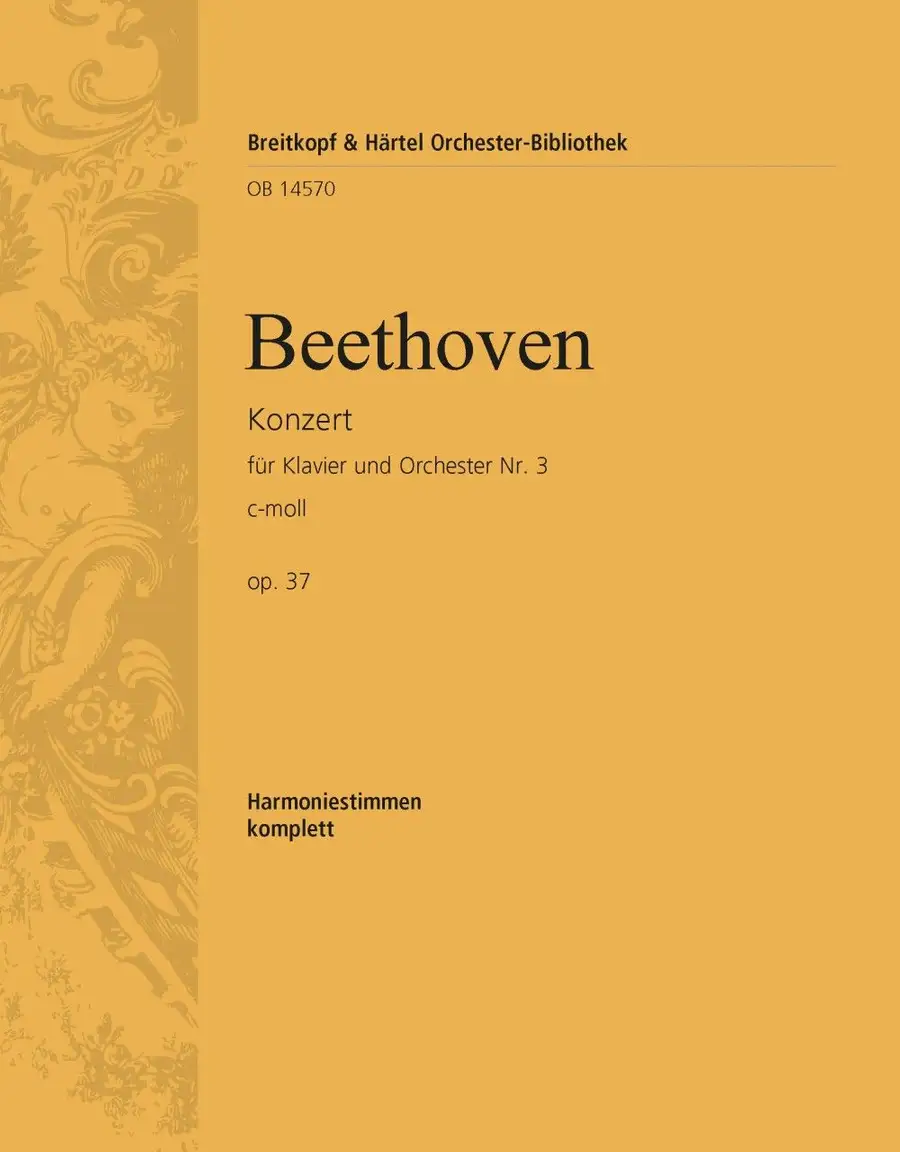 Breitkopf & Härtel Orchester-Bibliothek

OB 14570

Beethoven

Konzert

für Klavier und Orchester Nr. 3

c-moll

op. 37

Harmoniestimmen
komplett